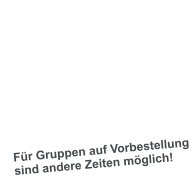 Für Gruppen auf Vorbestellung sind andere Zeiten möglich!